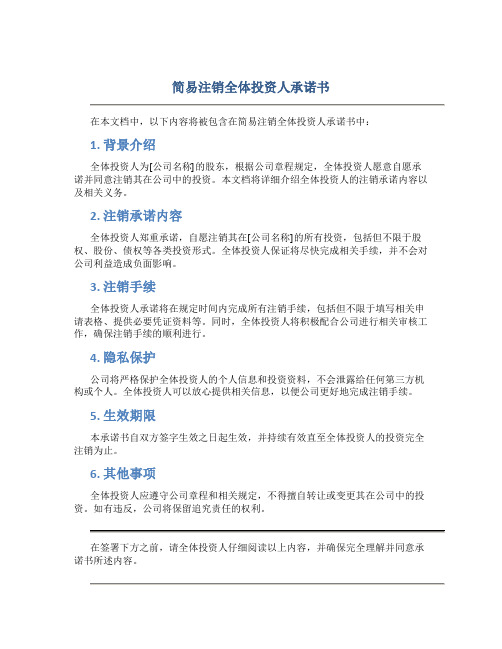 简易注销全体投资人承诺书

在本文档中，以下内容将被包含在简易注销全体投资人承诺书中：

1. 背景介绍

全体投资人为[公司名称]的股东，根据公司章程规定，全体投资人愿意自愿承诺并同意注销其在公司中的投资。本文档将详细介绍全体投资人的注销承诺内容以及相关义务。

2. 注销承诺内容

全体投资人郑重承诺，自愿注销其在[公司名称]的所有投资，包括但不限于股权、股份、债权等各类投资形式。全体投资人保证将尽快完成相关手续，并不会对公司利益造成负面影响。

3. 注销手续

全体投资人承诺将在规定时间内完成所有注销手续，包括但不限于填写相关申请表格、提供必要凭证资料等。同时，全体投资人将积极配合公司进行相关审核工作，确保注销手续的顺利进行。

4. 隐私保护

公司将严格保护全体投资人的个人信息和投资资料，不会泄露给任何第三方机构或个人。全体投资人可以放心提供相关信息，以便公司更好地完成注销手续。

5. 生效期限

本承诺书自双方签字生效之日起生效，并持续有效直至全体投资人的投资完全注销为止。

6. 其他事项

全体投资人应遵守公司章程和相关规定，不得擅自转让或变更其在公司中的投资。如有违反，公司将保留追究责任的权利。

在签署下方之前，请全体投资人仔细阅读以上内容，并确保完全理解并同意承诺书所述内容。